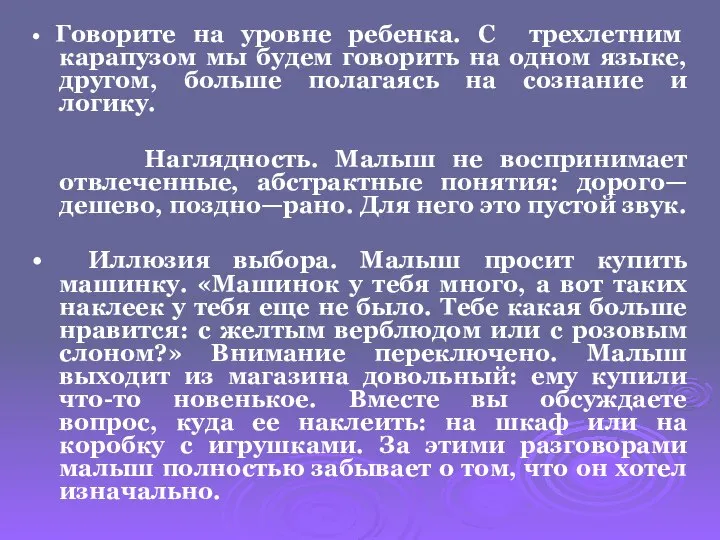 • Говорите на уровне ребенка. С трехлетним карапузом мы будем говорить на одном языке, другом, больше полагаясь на сознание и логику.

Наглядность. Малыш не воспринимает отвлеченные, абстрактные понятия: дорого—дешево, поздно—рано. Для него это пустой звук.

• Иллюзия выбора. Малыш просит купить машинку. «Машинок у тебя много, а вот таких наклеек у тебя еще не было. Тебе какая больше нравится: с желтым верблюдом или с розовым слоном?» Внимание переключено. Малыш выходит из магазина довольный: ему купили что-то новенькое. Вместе вы обсуждаете вопрос, куда ее наклеить: на шкаф или на коробку с игрушками. За этими разговорами малыш полностью забывает о том, что он хотел изначально.